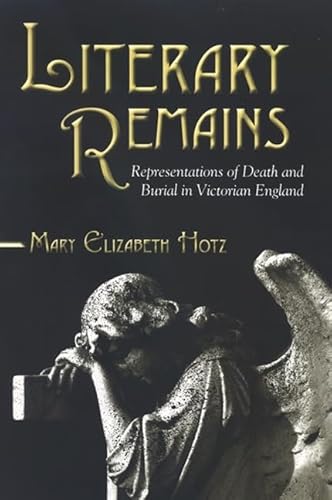 LITERARY REMAINS

Representations of Death and Burial in Victorian England

MARY ELIZABETH HOTZ